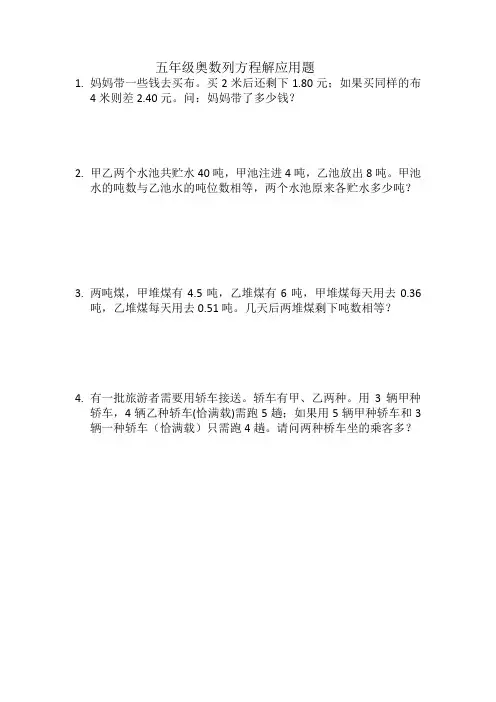 五年级奥数列方程解应用题

1. 妈妈带一些钱去买布。买 2 米后还剩下 1.80 元；如果买同样的布 4 米则差 2.40 元。问：妈妈带了多少钱？

2. 甲乙两个水池共贮水 40 吨，甲池注进 4 吨，乙池放出 8 吨。甲池水的吨数与乙池水的吨位数相等，两个水池原来各贮水多少吨？

3. 两吨煤，甲堆煤有 4.5 吨，乙堆煤有 6 吨，甲堆煤每天用去 0.36 吨，乙堆煤每天用去 0.51 吨。几天后两堆煤剩下吨数相等？

4. 有一批旅游者需要用轿车接送。轿车有甲、乙两种。用 3 辆甲种轿车，4 辆乙种轿车(恰满载)需跑 5 趟；如果用 5 辆甲种轿车和 3 辆一种轿车（恰满载）只需跑 4 趟。请问两种桥车坐的乘客多？